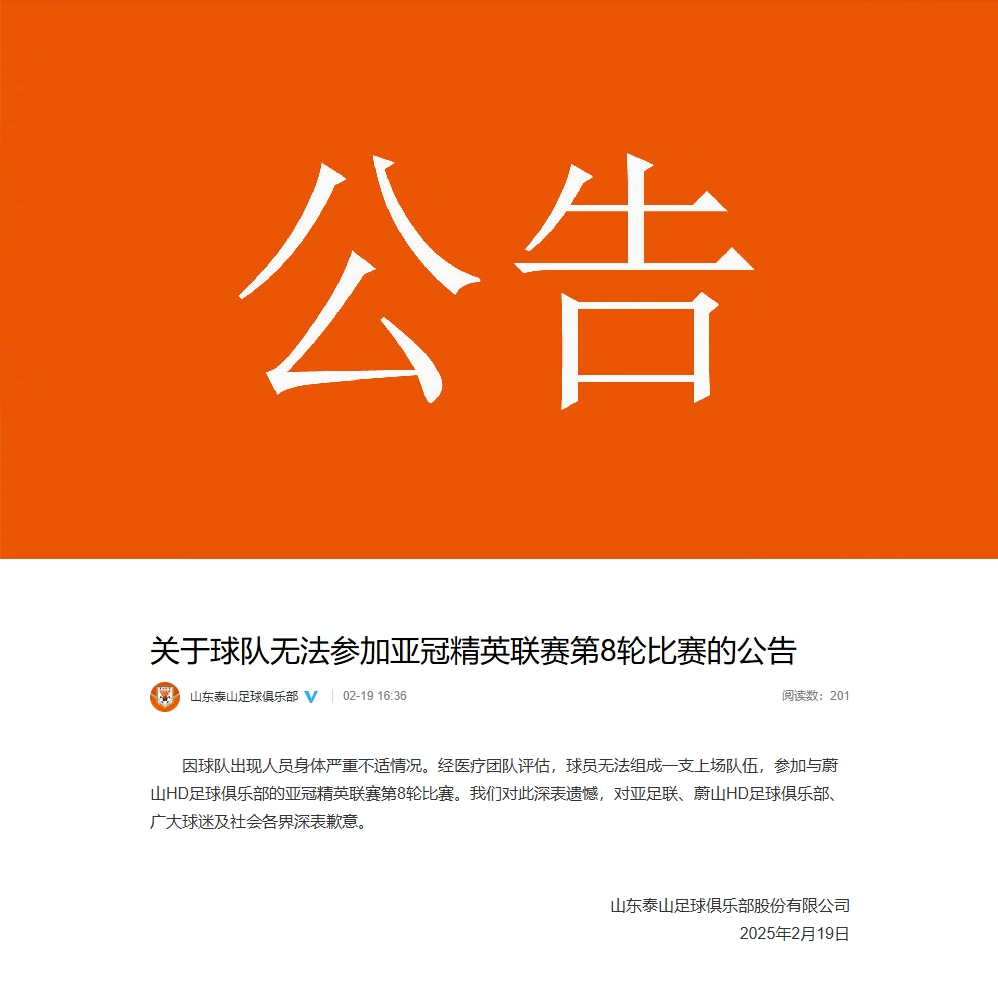 公告

关于球队无法参加亚冠精英联赛第8轮比赛的公告

山东泰山足球俱乐部 | 02-19 16:36 阅读数：201

因球队出现人员身体严重不适情况。经医疗团队评估，球员无法组成一支上场队伍，参加与蔚山HD足球俱乐部的亚冠精英联赛第8轮比赛。我们对此深表遗憾，对亚足联、蔚山HD足球俱乐部、广大球迷及社会各界深表歉意。

山东泰山足球俱乐部股份有限公司
2025年2月19日